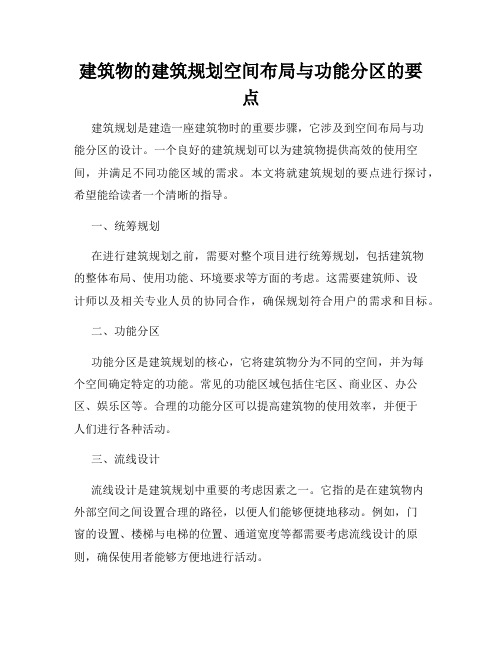 建筑物的建筑规划空间布局与功能分区的要点

建筑规划是建造一座建筑物时的重要步骤，它涉及到空间布局与功能分区的设计。一个良好的建筑规划可以为建筑物提供高效的使用空间，并满足不同功能区域的需求。本文将就建筑规划的要点进行探讨，希望能给读者一个清晰的指导。

一、统筹规划

在进行建筑规划之前，需要对整个项目进行统筹规划，包括建筑物的整体布局、使用功能、环境要求等方面的考虑。这需要建筑师、设计师以及相关专业人员的协同合作，确保规划符合用户的需求和目标。

二、功能分区

功能分区是建筑规划的核心，它将建筑物分为不同的空间，并为每个空间确定特定的功能。常见的功能区域包括住宅区、商业区、办公区、娱乐区等。合理的功能分区可以提高建筑物的使用效率，并便于人们进行各种活动。

三、流线设计

流线设计是建筑规划中重要的考虑因素之一。它指的是在建筑物内外部空间之间设置合理的路径，以便人们能够便捷地移动。例如，门窗的设置、楼梯与电梯的位置、通道宽度等都需要考虑流线设计的原则，确保使用者能够方便地进行活动。